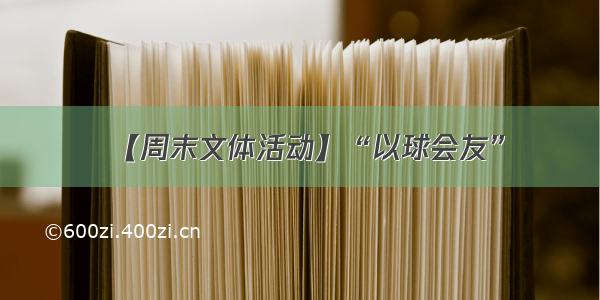 【周末文体活动】“以球会友”

©600zi.400zi.cn